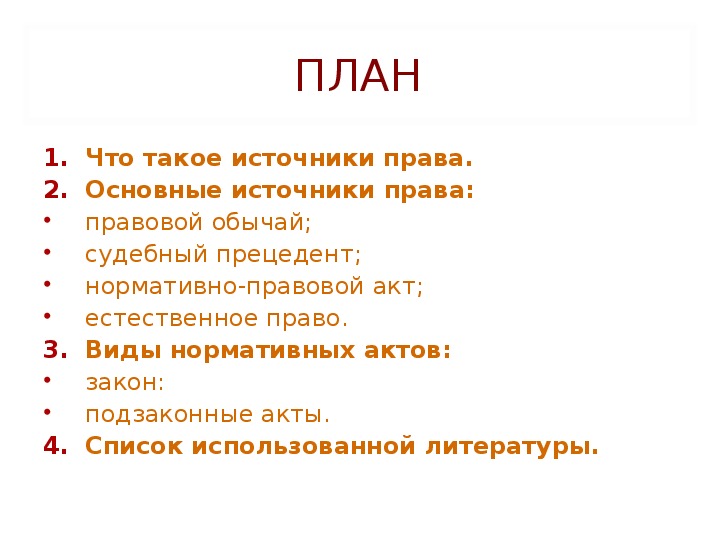 ПЛАН

1. Что такое источники права.
2. Основные источники права:
• правовой обычай;
• судебный прецедент;
• нормативно-правовой акт;
• естественное право.
3. Виды нормативных актов:
• закон:
• подзаконные акты.
4. Список использованной литературы.